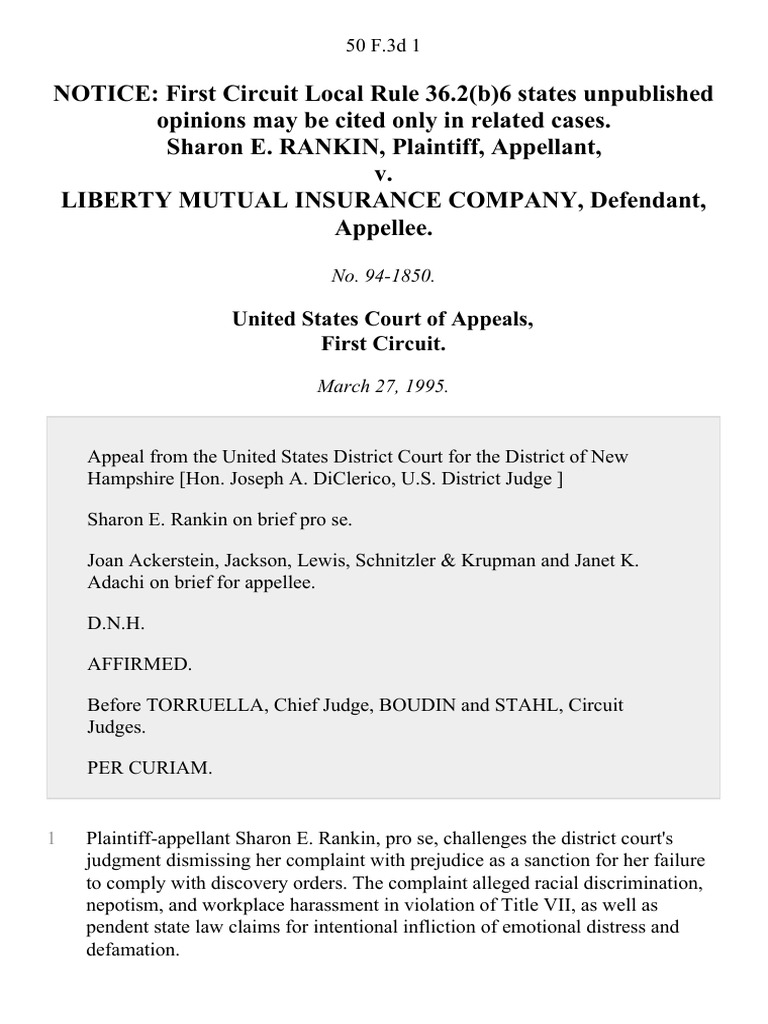 50 F.3d 1

NOTICE: First Circuit Local Rule 36.2(b)6 states unpublished opinions may be cited only in related cases.
Sharon E. RANKIN, Plaintiff, Appellant,
v.
LIBERTY MUTUAL INSURANCE COMPANY, Defendant, Appellee.

No. 94-1850.

United States Court of Appeals,
First Circuit.

March 27, 1995.

Appeal from the United States District Court for the District of New Hampshire [Hon. Joseph A. DiClerico, U.S. District Judge ]

Sharon E. Rankin on brief pro se.

Joan Ackerstein, Jackson, Lewis, Schnitzler & Krupman and Janet K. Adachi on brief for appellee.

D.N.H.

AFFIRMED.

Before TORRUELLA, Chief Judge, BOUDIN and STAHL, Circuit Judges.

PER CURIAM.

1 Plaintiff-appellant Sharon E. Rankin, pro se, challenges the district court's judgment dismissing her complaint with prejudice as a sanction for her failure to comply with discovery orders. The complaint alleged racial discrimination, nepotism, and workplace harassment in violation of Title VII, as well as pendent state law claims for intentional infliction of emotional distress and defamation.